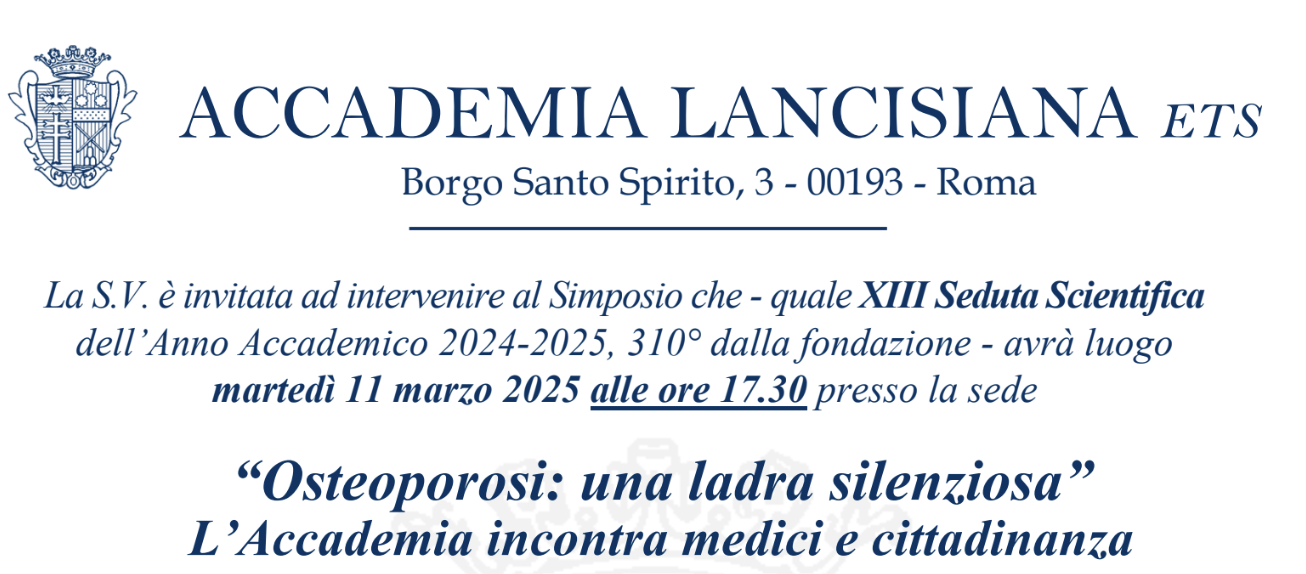 ACCADEMIA LANCISIANA ETS

Borgo Santo Spirito, 3 - 00193 - Roma

La S.V. è invitata ad intervenire al Simposio che - quale XIII Seduta Scientifica dell’Anno Accademico 2024-2025, 310° dalla fondazione - avrà luogo martedì 11 marzo 2025 alle ore 17.30 presso la sede

“Osteoporosi: una ladra silenziosa”
L’Accademia incontra medici e cittadinanza